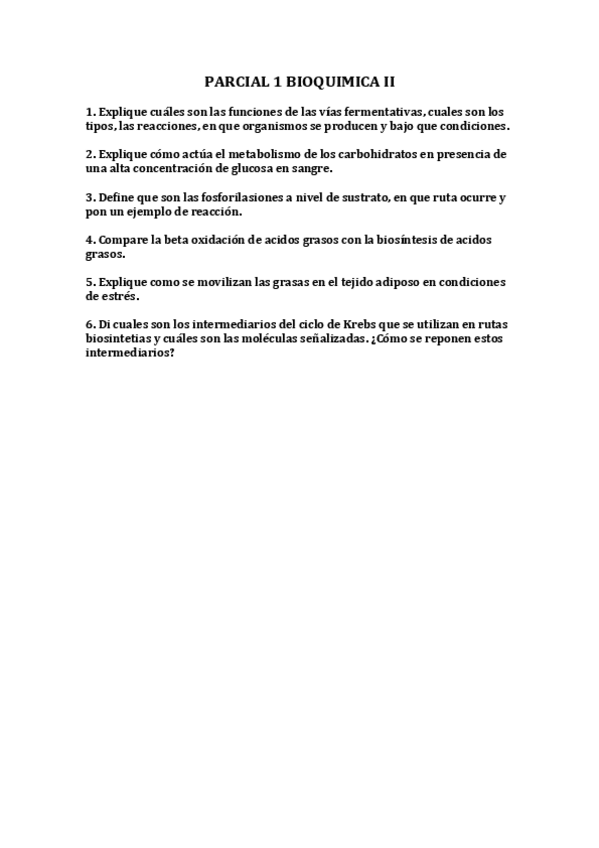 PARCIAL 1 BIOQUIMICA II

1. Explique cuáles son las funciones de las vías fermentativas, cuales son los tipos, las reacciones, en que organismos se producen y bajo que condiciones.

2. Explique cómo actúa el metabolismo de los carbohidratos en presencia de una alta concentración de glucosa en sangre.

3. Define que son las fosforilasiones a nivel de sustrato, en que ruta ocurre y pon un ejemplo de reacción.

4. Compare la beta oxidación de acidos grasos con la biosíntesis de acidos grasos.

5. Explique como se movilizan las grasas en el tejido adiposo en condiciones de estrés.

6. Di cuales son los intermediarios del ciclo de Krebs que se utilizan en rutas biosintetias y cuáles son las moléculas señalizadas. ¿Cómo se reponen estos intermediarios?